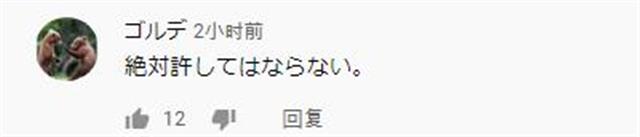 ゴルデ 2小时前
絶対許してはならない。
12 回复